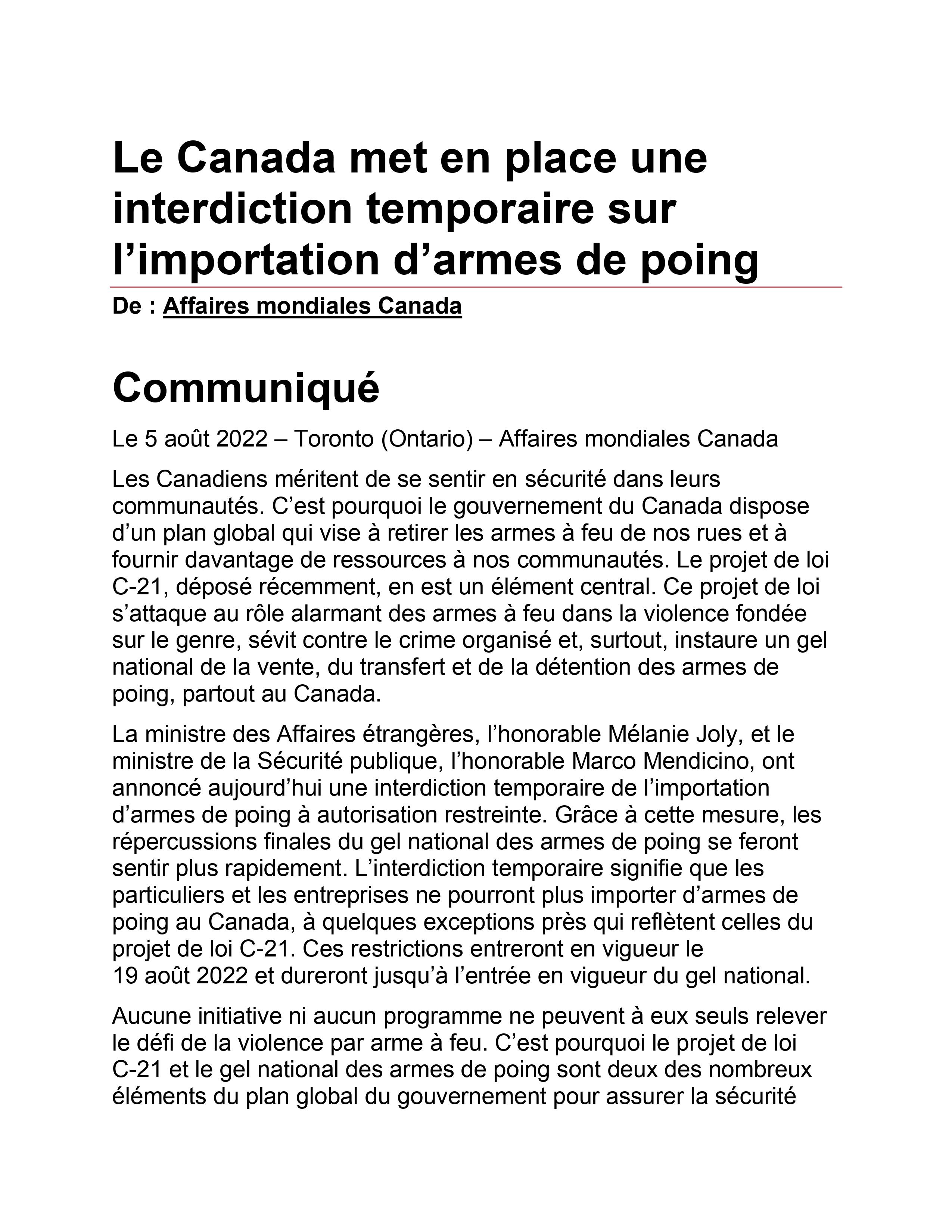 Le Canada met en place une interdiction temporaire sur l’importation d’armes de poing

De : Affaires mondiales Canada

Communiqué

Le 5 août 2022 – Toronto (Ontario) – Affaires mondiales Canada

Les Canadiens méritent de se sentir en sécurité dans leurs communautés. C’est pourquoi le gouvernement du Canada dispose d’un plan global qui vise à retirer les armes à feu de nos rues et à fournir davantage de ressources à nos communautés. Le projet de loi C-21, déposé récemment, en est un élément central. Ce projet de loi s’attaque au rôle alarmant des armes à feu dans la violence fondée sur le genre, sévit contre le crime organisé et, surtout, instaure un gel national de la vente, du transfert et de la détention des armes de poing, partout au Canada.

La ministre des Affaires étrangères, l’honorable Mélanie Joly, et le ministre de la Sécurité publique, l’honorable Marco Mendicino, ont annoncé aujourd’hui une interdiction temporaire de l’importation d’armes de poing à autorisation restreinte. Grâce à cette mesure, les répercussions finales du gel national des armes de poing se feront sentir plus rapidement. L’interdiction temporaire signifie que les particuliers et les entreprises ne pourront plus importer d’armes de poing au Canada, à quelques exceptions près qui reflètent celles du projet de loi C-21. Ces restrictions entreront en vigueur le 19 août 2022 et dureront jusqu’à l’entrée en vigueur du gel national.

Aucune initiative ni aucun programme ne peuvent à eux seuls relever le défi de la violence par arme à feu. C’est pourquoi le projet de loi C-21 et le gel national des armes de poing sont deux des nombreux éléments du plan global du gouvernement pour assurer la sécurité